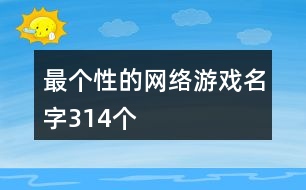 最个性的网络游戏名字314个